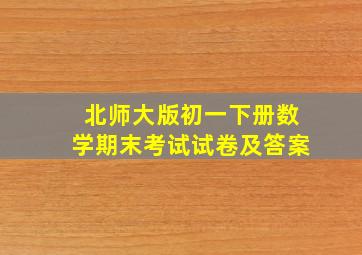 北师大版初一下册数学期末考试试卷及答案